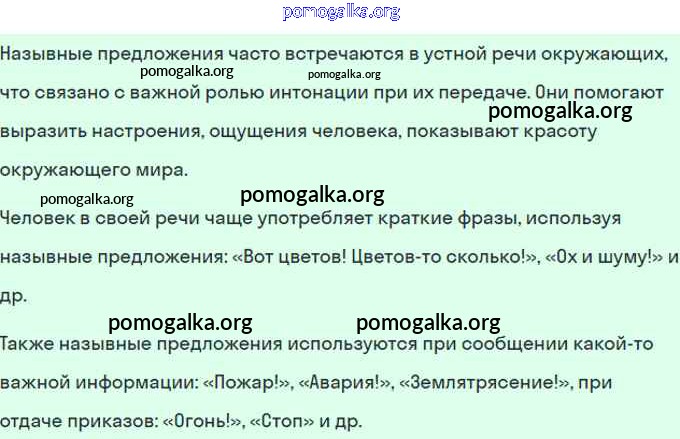 Назывные предложения часто встречаются в устной речи окружающих, что связано с важной ролью интонации при их передаче. Они помогают выразить настроения, ощущения человека, показывают красоту окружающего мира.

Человек в своей речи чаще употребляет краткие фразы, используя назывные предложения: «Вот цветов! Цветов-то сколько!», «Ох и шуму!» и др.

Также назывные предложения используются при сообщении какой-то важной информации: «Пожар!», «Авария!», «Землятрясение!», при отдаче приказов: «Огонь!», «Стоп» и др.

pomogalka.org